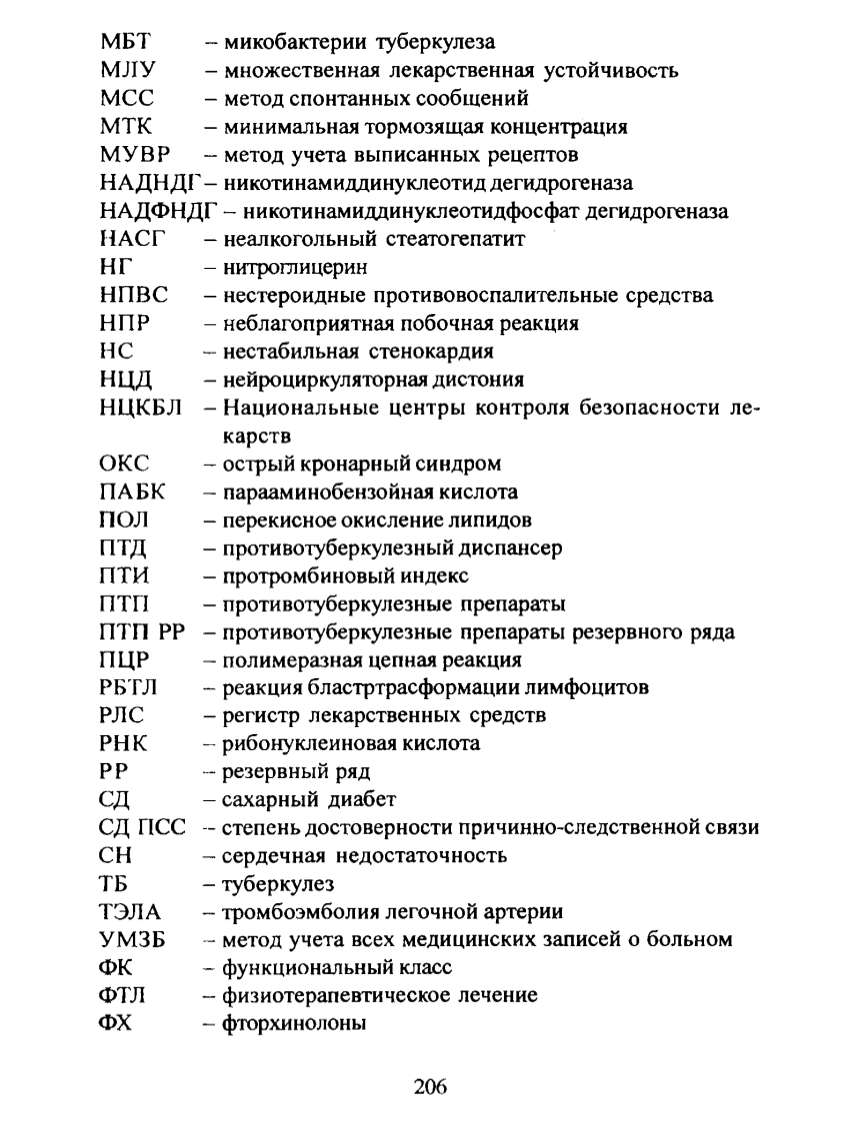 МБТ – микобактерии туберкулеза
МЛУ – множественная лекарственная устойчивость
МСС – метод спонтанных сообщений
МТК – минимальная тормозящая концентрация
МУВР – метод учета выписанных рецептов
НАДНДГ – никотинамиддинуклеотид дегидрогеназа
НАДФНДГ – никотинамиддинуклеотидфосфат дегидрогеназа
НАСГ – неалкогольный стеатогепатит
НГ – нитроглицерин
НПВС – нестероидные противовоспалительные средства
НПР – неблагоприятная побочная реакция
НС – нестабильная стенокардия
НЦД – нейроциркуляторная дистония
НЦКБЛ – Национальные центры контроля безопасности лекарств
ОКС – острый кронарный синдром
ПАБК – парааминобензойная кислота
ПОЛ – перекисное окисление липидов
ПТД – противотуберкулезный диспансер
ПТИ – протромбиновый индекс
ПТП – противотуберкулезные препараты
ПТП РР – противотуберкулезные препараты резервного ряда
ПЦР – полимеразная цепная реакция
РБТЛ – реакция бластртрасформации лимфоцитов
РЛС – регистр лекарственных средств
РНК – рибонуклеиновая кислота
РР – резервный ряд
СД – сахарный диабет
СД ПСС – степень достоверности причинно-следственной связи
СН – сердечная недостаточность
ТБ – туберкулез
ТЭЛА – тромбоэмболия легочной артерии
УМЗБ – метод учета всех медицинских записей о больном
ФК – функциональный класс
ФТЛ – физиотерапевтическое лечение
ФХ – фторхинолоны

206